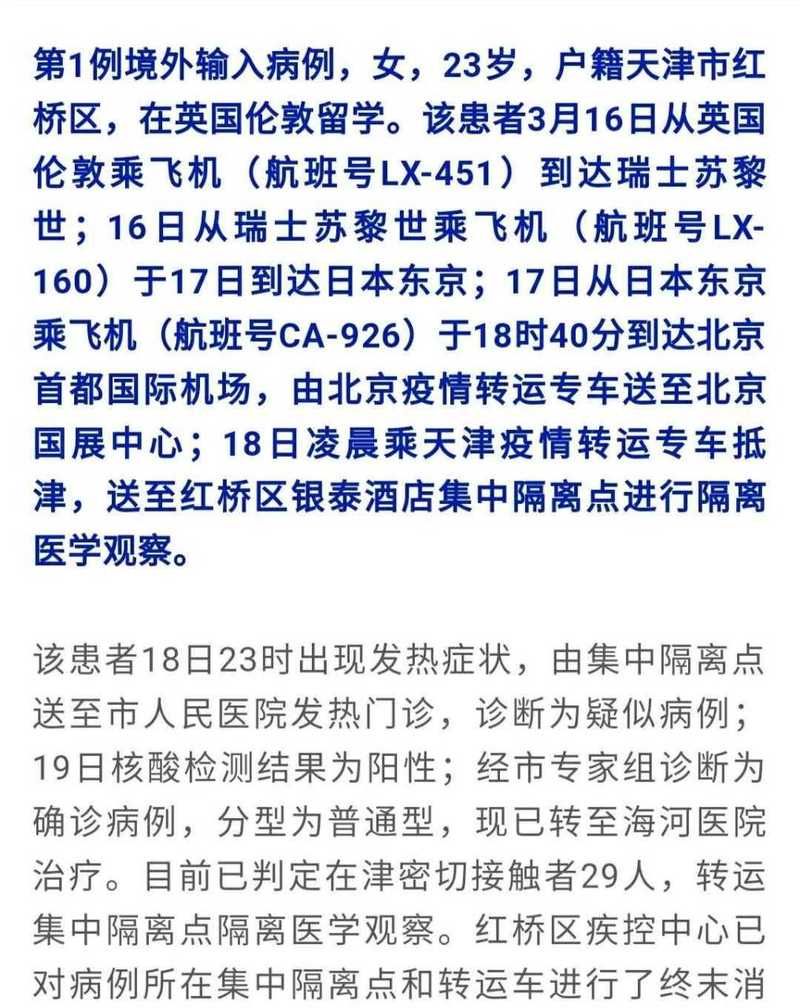 第1例境外输入病例，女，23岁，户籍天津市红桥区，在英国伦敦留学。该患者3月16日从英国伦敦乘飞机（航班号LX-451）到达瑞士苏黎世；16日从瑞士苏黎世乘飞机（航班号LX-160）于17日到达日本东京；17日从日本东京乘飞机（航班号CA-926）于18时40分到达北京首都国际机场，由北京疫情转运专车送至北京国展中心；18日凌晨乘天津疫情转运专车抵津，送至红桥区银泰酒店集中隔离点进行隔离医学观察。

该患者18日23时出现发热症状，由集中隔离点送至市人民医院发热门诊，诊断为疑似病例；19日核酸检测结果为阳性；经市专家组诊断为确诊病例，分型为普通型，现已转至海河医院治疗。目前已判定在津密切接触者29人，转运集中隔离点隔离医学观察。红桥区疾控中心已对病例所在集中隔离点和转运车进行了终末消